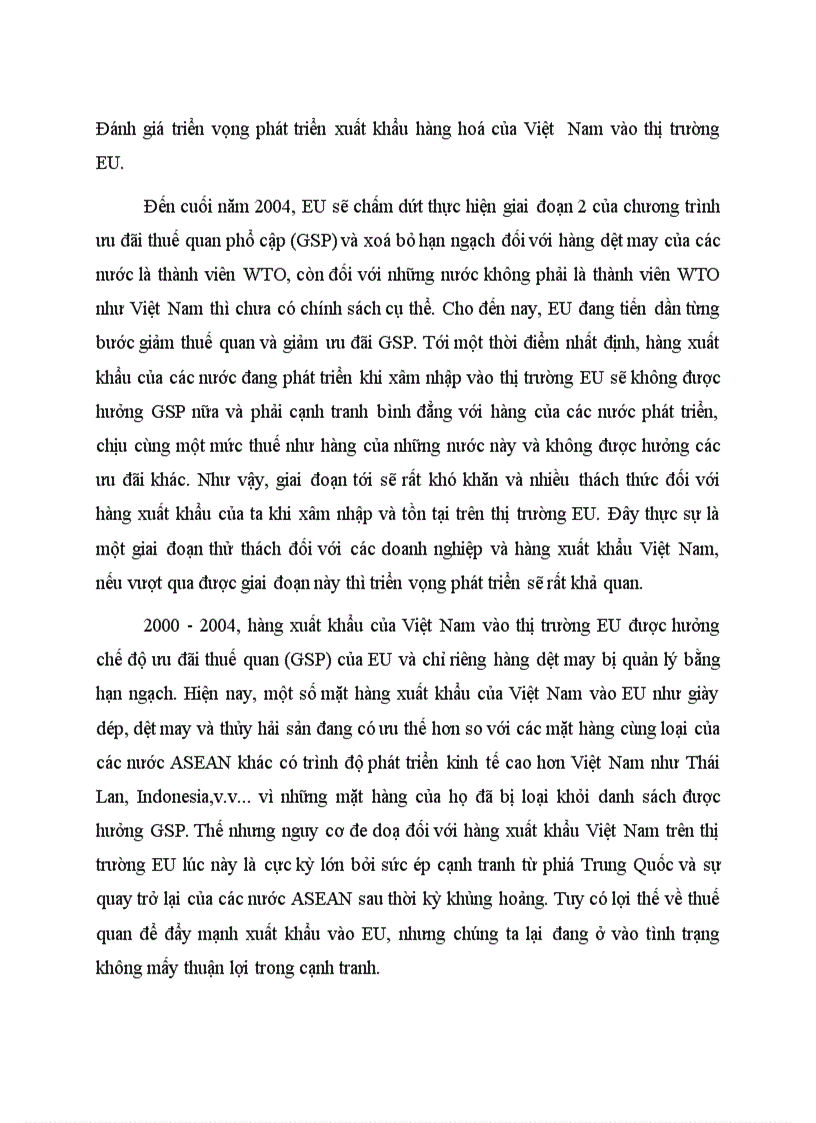 Đánh giá triển vọng phát triển xuất khẩu hàng hoá của Việt Nam vào thị trường EU.

Đến cuối năm 2004, EU sẽ chấm dứt thực hiện giai đoạn 2 của chương trình ưu đãi thuế quan phổ cập (GSP) và xoá bỏ hạn ngạch đối với hàng dệt may của các nước là thành viên WTO, còn đối với những nước không phải là thành viên WTO như Việt Nam thì chưa có chính sách cụ thể. Cho đến nay, EU đang tiến dần từng bước giảm thuế quan và giảm ưu đãi GSP. Tới một thời điểm nhất định, hàng xuất khẩu của các nước đang phát triển khi xâm nhập vào thị trường EU sẽ không được hưởng GSP nữa và phải cạnh tranh bình đẳng với hàng của các nước phát triển, chịu cùng một mức thuế như hàng của những nước này và không được hưởng các ưu đãi khác. Như vậy, giai đoạn tới sẽ rất khó khăn và nhiều thách thức đối với hàng xuất khẩu của ta khi xâm nhập và tồn tại trên thị trường EU. Đây thực sự là một giai đoạn thử thách đối với các doanh nghiệp và hàng xuất khẩu Việt Nam, nếu vượt qua được giai đoạn này thì triển vọng phát triển sẽ rất khả quan.

2000 - 2004, hàng xuất khẩu của Việt Nam vào thị trường EU được hưởng chế độ ưu đãi thuế quan (GSP) của EU và chỉ riêng hàng dệt may bị quản lý bằng hạn ngạch. Hiện nay, một số mặt hàng xuất khẩu của Việt Nam vào EU như giày dép, dệt may và thủy hải sản đang có ưu thế hơn so với các mặt hàng cùng loại của các nước ASEAN khác có trình độ phát triển kinh tế cao hơn Việt Nam như Thái Lan, Indonesia,v.v... vì những mặt hàng của họ đã bị loại khỏi danh sách được hưởng GSP. Thế nhưng nguy cơ đe doạ đối với hàng xuất khẩu Việt Nam trên thị trường EU lúc này là cực kỳ lớn bởi sức ép cạnh tranh từ phía Trung Quốc và sự quay trở lại của các nước ASEAN sau thời kỳ khủng hoảng. Tuy có lợi thế về thuế quan để đẩy mạnh xuất khẩu vào EU, nhưng chúng ta lại đang ở vào tình trạng không mấy thuận lợi trong cạnh tranh.